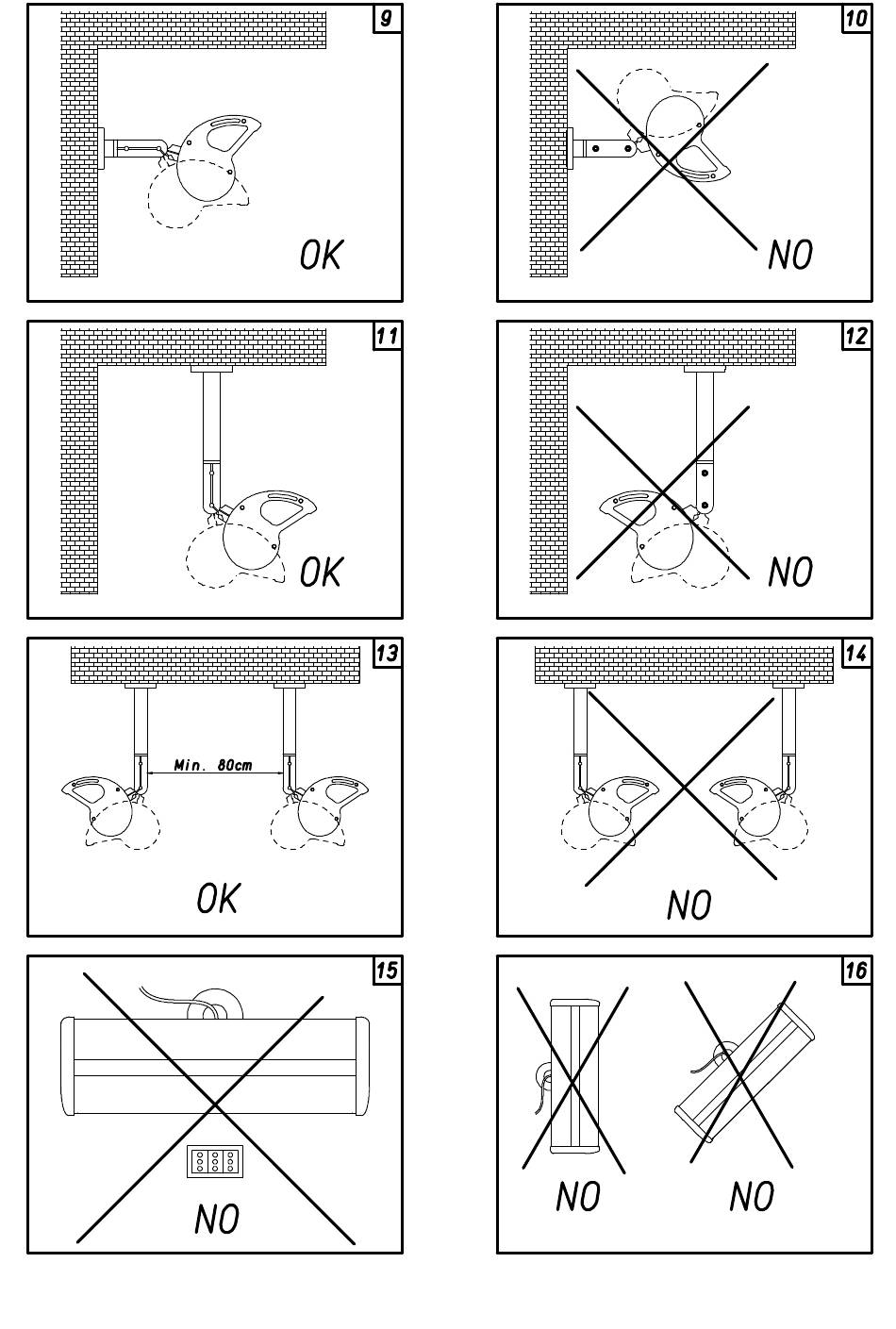 9

OK

10

NO

11

OK

12

NO

13

Min. 80cm

OK

14

NO

15

NO

16

NO

NO